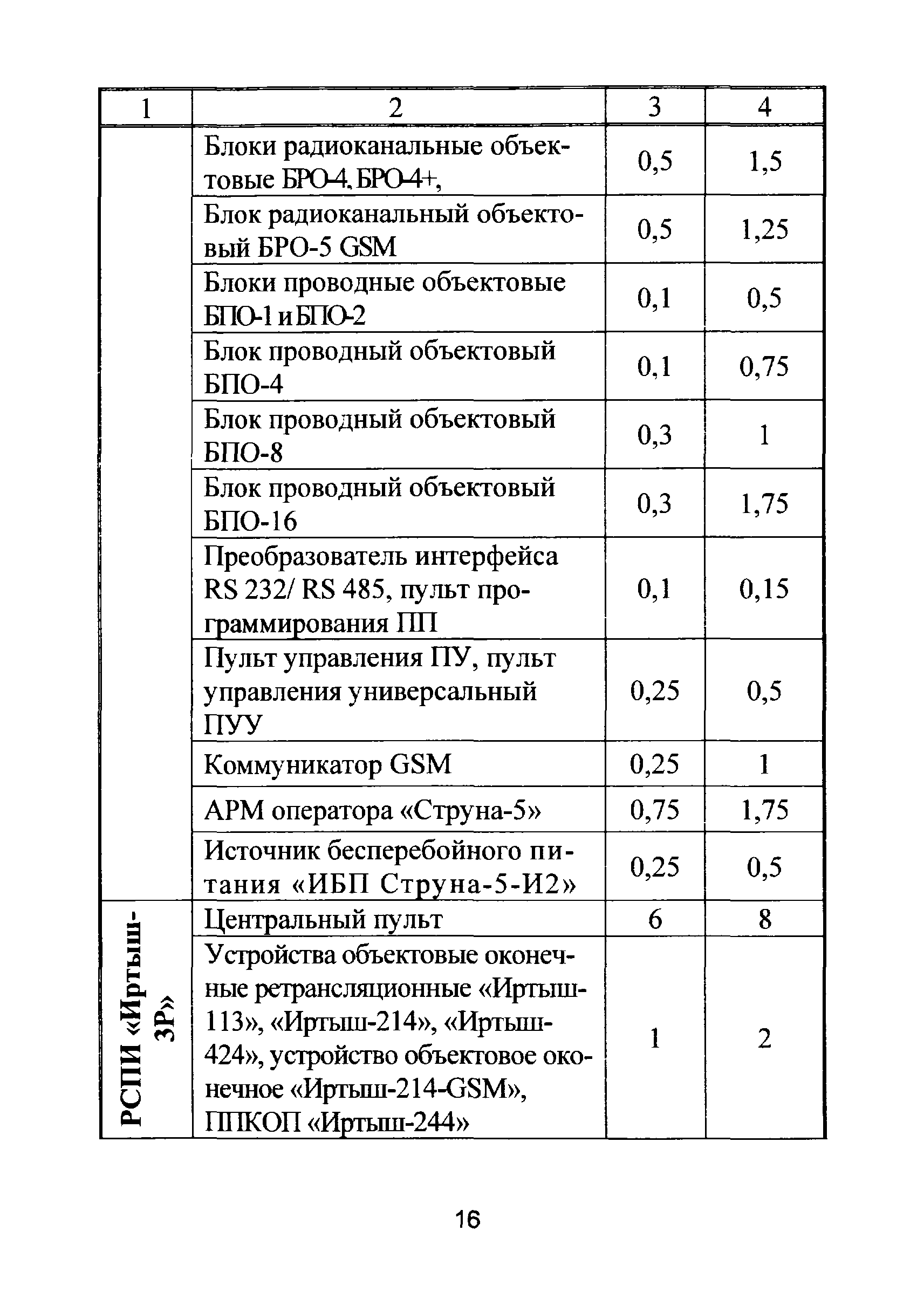 | 1 | 2 | 3 | 4 |
|---|---|---|---|
| | Блоки радиоканальные объектовые БРО-4, БРО-4+, | 0,5 | 1,5 |
| | Блок радиоканальный объектовый БРО-5 GSM | 0,5 | 1,25 |
| | Блоки проводные объектовые БПО-1 и БПО-2 | 0,1 | 0,5 |
| | Блок проводный объектовый БПО-4 | 0,1 | 0,75 |
| | Блок проводный объектовый БПО-8 | 0,3 | 1 |
| | Блок проводный объектовый БПО-16 | 0,3 | 1,75 |
| | Преобразователь интерфейса RS 232/ RS 485, пульт программирования ПП | 0,1 | 0,15 |
| | Пульт управления ПУ, пульт управления универсальный ПУУ | 0,25 | 0,5 |
| | Коммуникатор GSM | 0,25 | 1 |
| | АРМ оператора «Струна-5» | 0,75 | 1,75 |
| | Источник бесперебойного питания «ИБП Струна-5-И2» | 0,25 | 0,5 |
| РСПИ «Иртыш-3Р» | Центральный пульт | 6 | 8 |
| | Устройства объектовые оконечные ретрансляционные «Иртыш-113», «Иртыш-214», «Иртыш-424», устройство объектовое оконечное «Иртыш-214-GSM», ППКОП «Иртыш-244» | 1 | 2 |

16